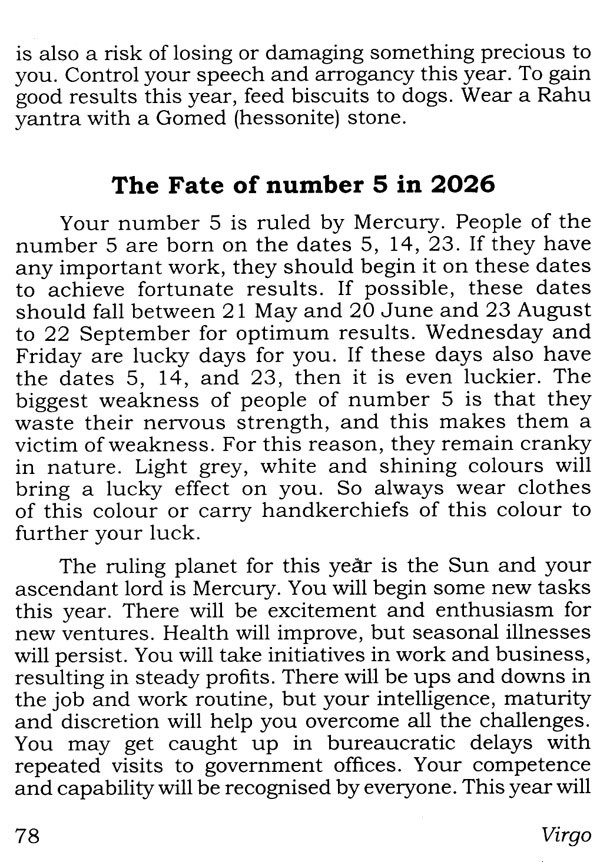 is also a risk of losing or damaging something precious to you. Control your speech and arrogancy this year. To gain good results this year, feed biscuits to dogs. Wear a Rahu yantra with a Gomed (hessonite) stone.

The Fate of number 5 in 2026

Your number 5 is ruled by Mercury. People of the number 5 are born on the dates 5, 14, 23. If they have any important work, they should begin it on these dates to achieve fortunate results. If possible, these dates should fall between 21 May and 20 June and 23 August to 22 September for optimum results. Wednesday and Friday are lucky days for you. If these days also have the dates 5, 14, and 23, then it is even luckier. The biggest weakness of people of number 5 is that they waste their nervous strength, and this makes them a victim of weakness. For this reason, they remain cranky in nature. Light grey, white and shining colours will bring a lucky effect on you. So always wear clothes of this colour or carry handkerchiefs of this colour to further your luck.

The ruling planet for this year is the Sun and your ascendant lord is Mercury. You will begin some new tasks this year. There will be excitement and enthusiasm for new ventures. Health will improve, but seasonal illnesses will persist. You will take initiatives in work and business, resulting in steady profits. There will be ups and downs in the job and work routine, but your intelligence, maturity and discretion will help you overcome all the challenges. You may get caught up in bureaucratic delays with repeated visits to government offices. Your competence and capability will be recognised by everyone. This year will

78

Virgo